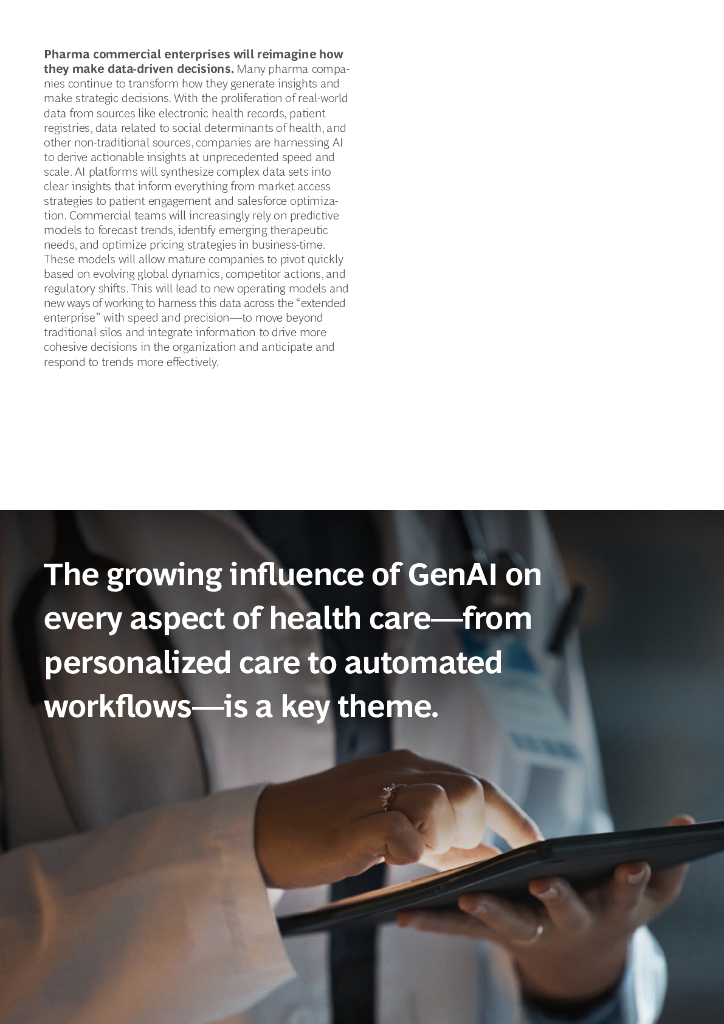 Pharma commercial enterprises will reimagine how they make data-driven decisions. Many pharma companies continue to transform how they generate insights and make strategic decisions. With the proliferation of real-world data from sources like electronic health records, patient registries, data related to social determinants of health, and other non-traditional sources, companies are harnessing AI to derive actionable insights at unprecedented speed and scale. AI platforms will synthesize complex data sets into clear insights that inform everything from market access strategies to patient engagement and salesforce optimization. Commercial teams will increasingly rely on predictive models to forecast trends, identify emerging therapeutic needs, and optimize pricing strategies in business-time. These models will allow mature companies to pivot quickly based on evolving global dynamics, competitor actions, and regulatory shifts. This will lead to new operating models and new ways of working to harness this data across the "extended enterprise" with speed and precision—to move beyond traditional silos and integrate information to drive more cohesive decisions in the organization and anticipate and respond to trends more effectively.

The growing influence of GenAI on every aspect of health care—from personalized care to automated workflows—is a key theme.